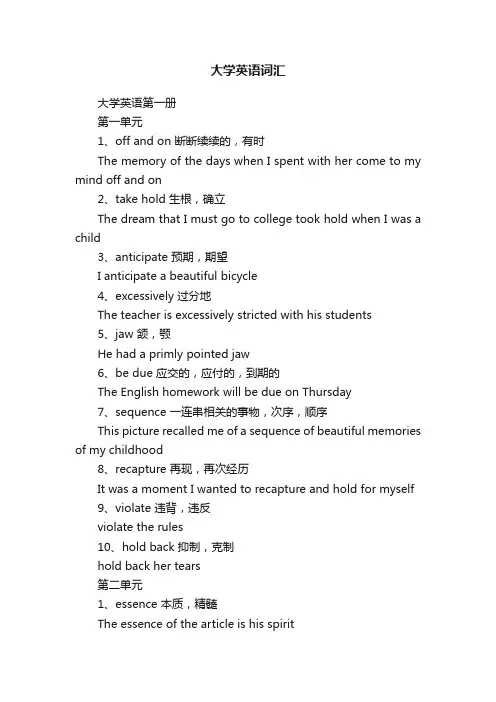 大学英语词汇

大学英语第一册

第一单元

1、off and on 断断续续的，有时

The memory of the days when I spent with her come to my mind off and on

2、take hold 生根，确立

The dream that I must go to college took hold when I was a child

3、anticipate 预期，期望

I anticipate a beautiful bicycle

4、excessively 过分地

The teacher is excessively stricted with his students

5、jaw 颌，颚

He had a primly pointed jaw

6、be due 应交的，应付的，到期的

The English homework will be due on Thursday

7、sequence 一连串相关的事物，次序，顺序

This picture recalled me of a sequence of beautiful memories of my childhood

8、recapture 再现，再次经历

It was a moment I wanted to recapture and hold for myself

9、violate 违背，违反

violate the rules

10、hold back 抑制，克制

hold back her tears

第二单元

1、essence 本质，精髓

The essence of the article is his spirit